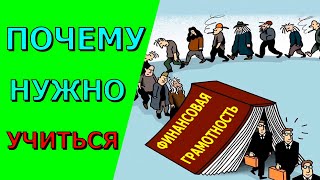 ПОЧЕМУ
НУЖНО
УЧИТЬСЯ

ФИНАНСОВАЯ
ГРАМОТНОСТЬ